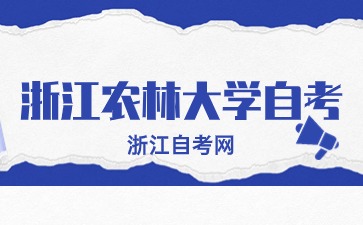 浙江农林大学自考

浙江自考网